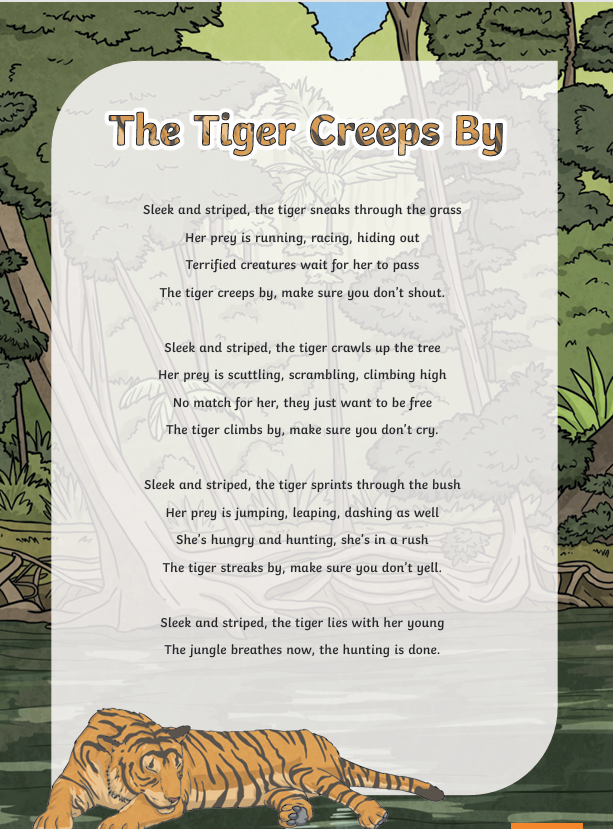 The Tiger Creeps By

Sleek and striped, the tiger sneaks through the grass
Her prey is running, racing, hiding out
Terrified creatures wait for her to pass
The tiger creeps by, make sure you don't shout.

Sleek and striped, the tiger crawls up the tree
Her prey is scuttling, scrambling, climbing high
No match for her, they just want to be free
The tiger climbs by, make sure you don't cry.

Sleek and striped, the tiger sprints through the bush
Her prey is jumping, leaping, dashing as well
She's hungry and hunting, she's in a rush
The tiger streaks by, make sure you don't yell.

Sleek and striped, the tiger lies with her young
The jungle breathes now, the hunting is done.